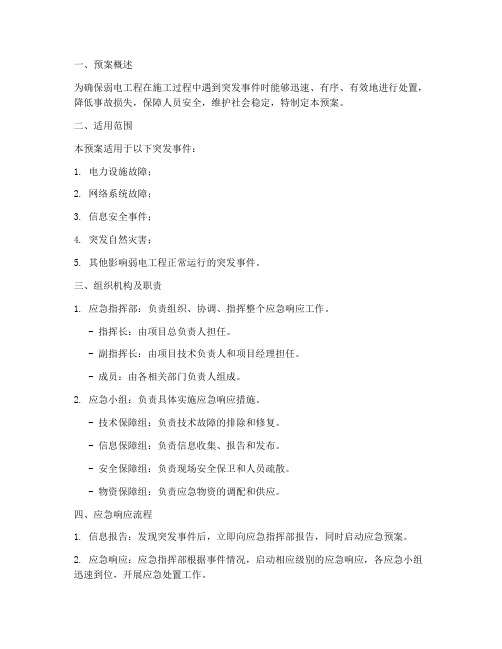 一、预案概述

为确保弱电工程在施工过程中遇到突发事件时能够迅速、有序、有效地进行处置，降低事故损失，保障人员安全，维护社会稳定，特制定本预案。

二、适用范围

本预案适用于以下突发事件：

1. 电力设施故障；

2. 网络系统故障；

3. 信息安全事件；

4. 突发自然灾害；

5. 其他影响弱电工程正常运行的突发事件。

三、组织机构及职责

1. 应急指挥部：负责组织、协调、指挥整个应急响应工作。

- 指挥长：由项目总负责人担任。

- 副指挥长：由项目技术负责人和项目经理担任。

- 成员：由各相关部门负责人组成。

2. 应急小组：负责具体实施应急响应措施。

- 技术保障组：负责技术故障的排除和修复。

- 信息保障组：负责信息收集、报告和发布。

- 安全保障组：负责现场安全保卫和人员疏散。

- 物资保障组：负责应急物资的调配和供应。

四、应急响应流程

1. 信息报告：发现突发事件后，立即向应急指挥部报告，同时启动应急预案。

2. 应急响应：应急指挥部根据事件情况，启动相应级别的应急响应，各应急小组迅速到位，开展应急处置工作。